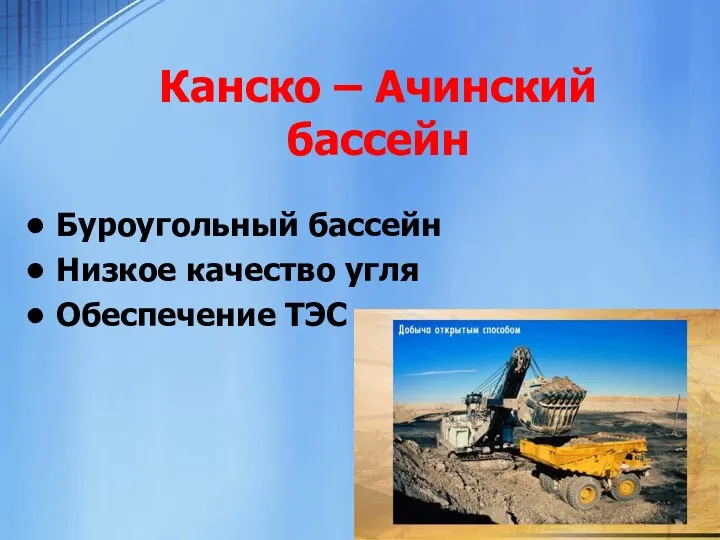 Канско – Ачинский бассейн

• Буроугольный бассейн
• Низкое качество угля
• Обеспечение ТЭС

Добыча открытым способом